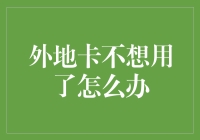 外地卡不想用了怎么办